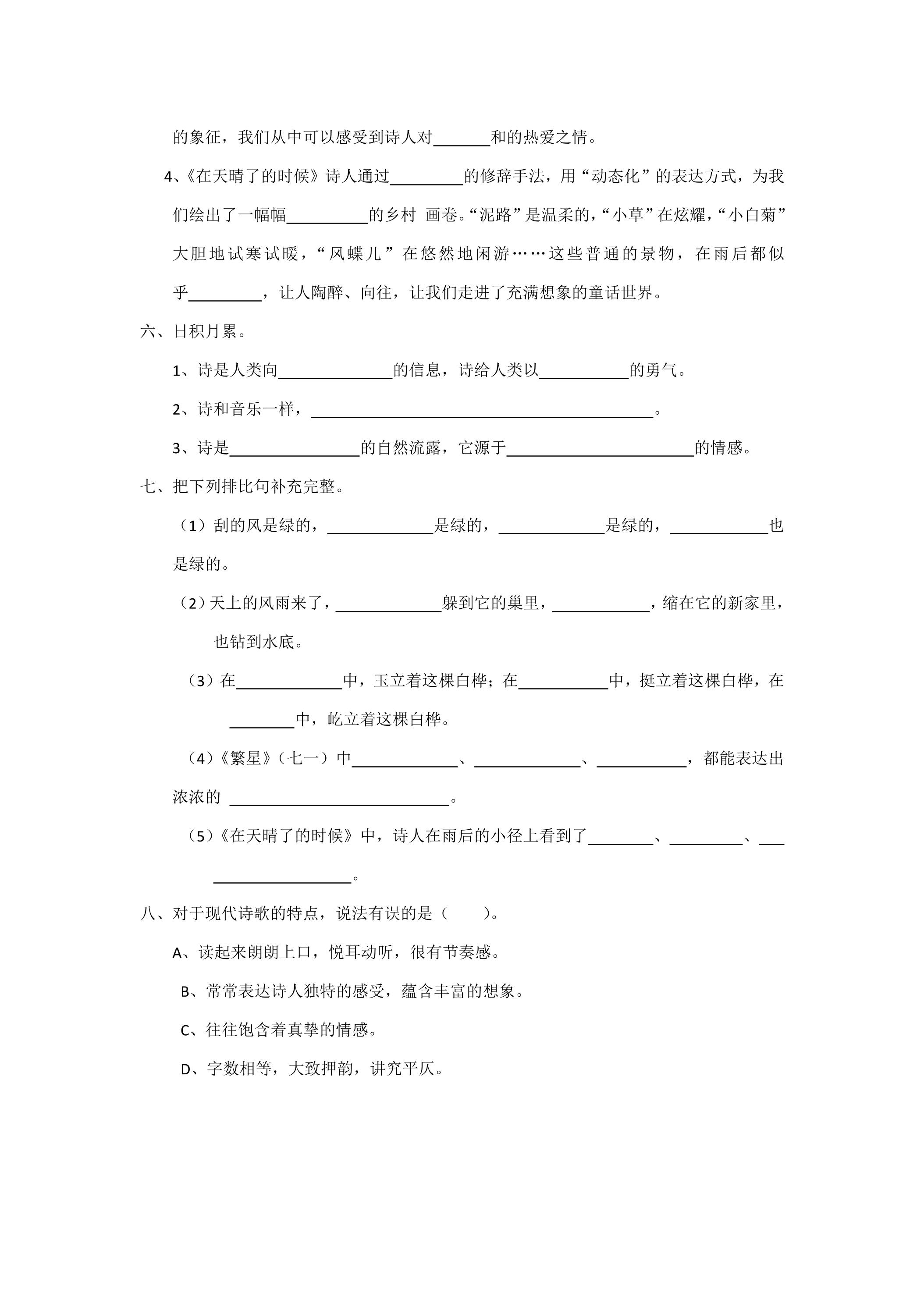 的象征，我们从中可以感受到诗人对____和的热爱之情。

4、《在天晴了的时候》诗人通过____的修辞手法，用“动态化”的表达方式，为我们绘出了一幅幅____的乡村 画卷。“泥路”是温柔的，“小草”在炫耀，“小白菊”大胆地试寒试暖，“凤蝶儿”在悠然地闲游……这些普通的景物，在雨后都似乎____，让人陶醉、向往，让我们走进了充满想象的童话世界。

六、日积月累。

1、诗是人类向____的信息，诗给人类以____的勇气。

2、诗和音乐一样，____。

3、诗是____的自然流露，它源于____的情感。

七、把下列排比句补充完整。

（1）刮的风是绿的，____是绿的，____是绿的，____也是绿的。

（2）天上的风雨来了，____躲到它的巢里，____，缩在它的新家里，也钻到水底。

（3）在____中，玉立着这棵白桦；在____中，挺立着这棵白桦，在____中，屹立着这棵白桦。

（4）《繁星》（七一）中____、____、____，都能表达出浓浓的 ____。

（5）《在天晴了的时候》中，诗人在雨后的小径上看到了____、____、____。

八、对于现代诗歌的特点，说法有误的是（ ）。

A、读起来朗朗上口，悦耳动听，很有节奏感。

B、常常表达诗人独特的感受，蕴含丰富的想象。

C、往往饱含着真挚的情感。

D、字数相等，大致押韵，讲究平仄。